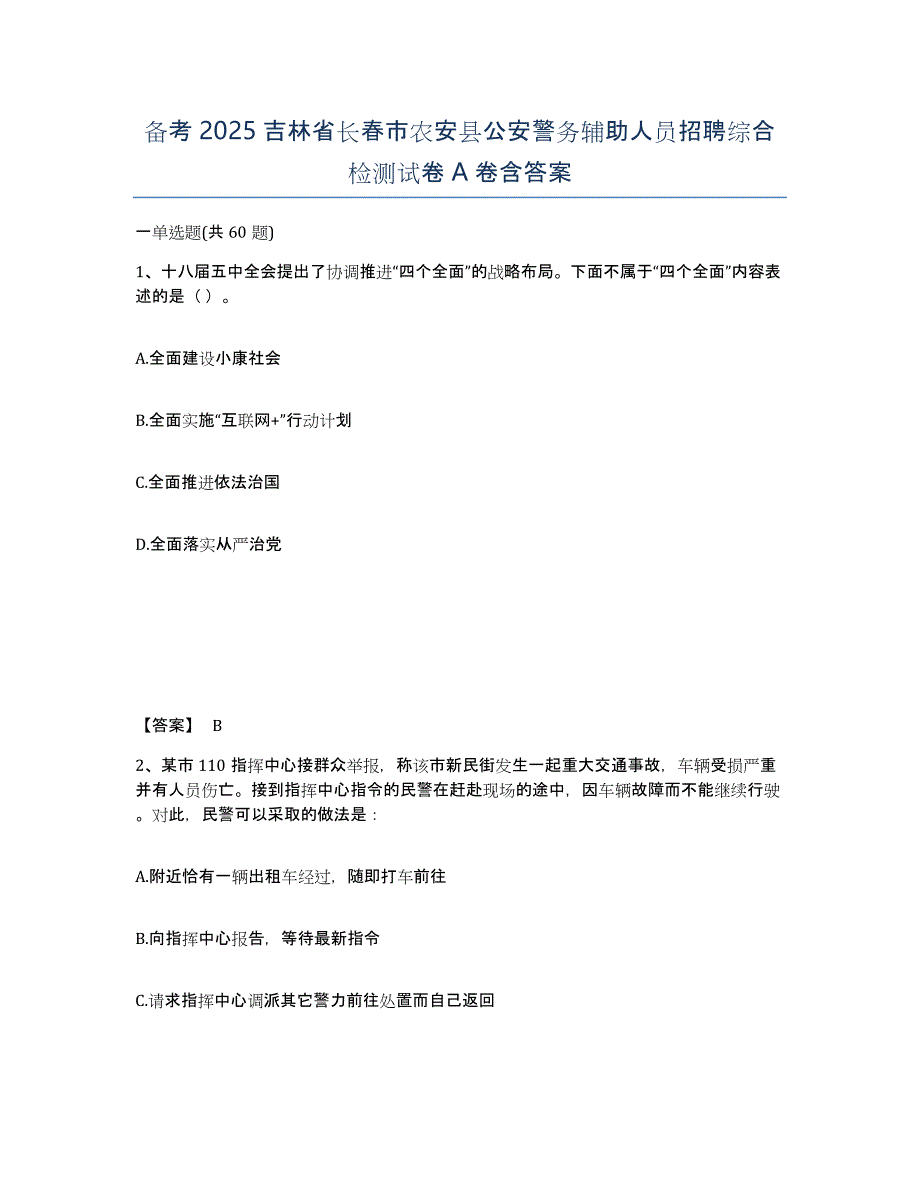 备考 2025 吉林省长春市农安县公安警务辅助人员招聘综合检测试卷 A 卷含答案

一单选题(共 60 题)

1、十八届五中全会提出了协调推进“四个全面”的战略布局。下面不属于“四个全面”内容表述的是（ ）。

A.全面建设小康社会

B.全面实施“互联网+”行动计划

C.全面推进依法治国

D.全面落实从严治党

【答案】 B

2、某市 110 指挥中心接群众举报，称该市新民街发生一起重大交通事故，车辆受损严重并有人员伤亡。接到指挥中心指令的民警在赶赴现场的途中，因车辆故障而不能继续行驶。对此，民警可以采取的做法是：

A.附近恰有一辆出租车经过，随即打车前往

B.向指挥中心报告，等待最新指令

C.请求指挥中心调派其它警力前往处置而自己返回